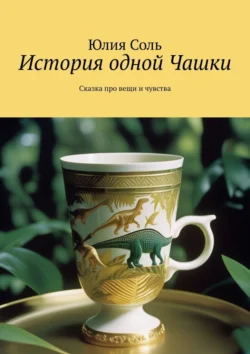 Юлия Соль
История одной Чашки

Сказка про вещи и чувства